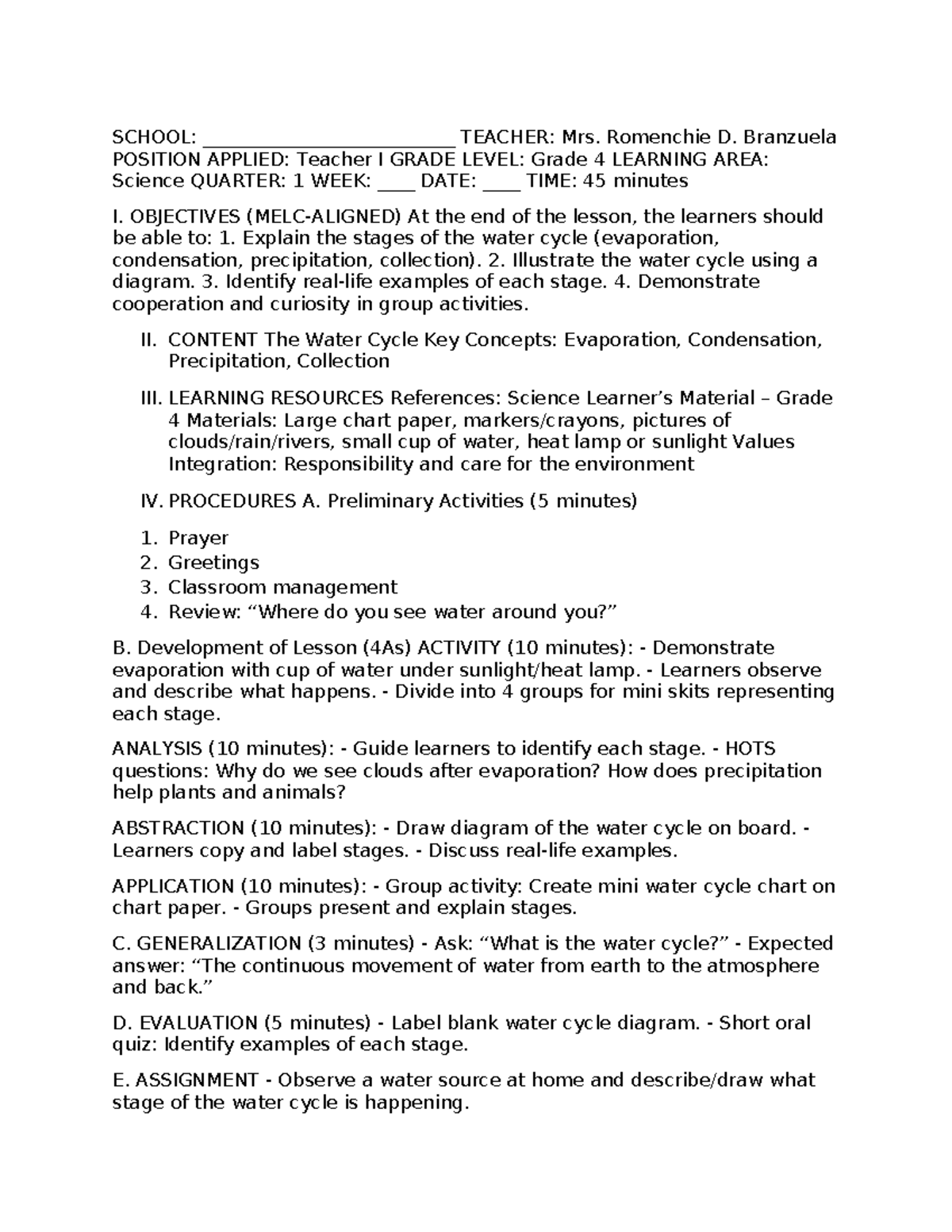 SCHOOL: ____ TEACHER: Mrs. Romenchie D. Branzuela POSITION APPLIED: Teacher I GRADE LEVEL: Grade 4 LEARNING AREA: Science QUARTER: 1 WEEK: ____ DATE: ____ TIME: 45 minutes

I. OBJECTIVES (MELC-ALIGNED) At the end of the lesson, the learners should be able to: 1. Explain the stages of the water cycle (evaporation, condensation, precipitation, collection). 2. Illustrate the water cycle using a diagram. 3. Identify real-life examples of each stage. 4. Demonstrate cooperation and curiosity in group activities.

II. CONTENT The Water Cycle Key Concepts: Evaporation, Condensation, Precipitation, Collection

III. LEARNING RESOURCES References: Science Learner's Material – Grade 4 Materials: Large chart paper, markers/crayons, pictures of clouds/rain/rivers, small cup of water, heat lamp or sunlight Values Integration: Responsibility and care for the environment

IV. PROCEDURES A. Preliminary Activities (5 minutes)

1. Prayer
2. Greetings
3. Classroom management
4. Review: "Where do you see water around you?"

B. Development of Lesson (4As) ACTIVITY (10 minutes): - Demonstrate evaporation with cup of water under sunlight/heat lamp. - Learners observe and describe what happens. - Divide into 4 groups for mini skits representing each stage.

ANALYSIS (10 minutes): - Guide learners to identify each stage. - HOTS questions: Why do we see clouds after evaporation? How does precipitation help plants and animals?

ABSTRACTION (10 minutes): - Draw diagram of the water cycle on board. - Learners copy and label stages. - Discuss real-life examples.

APPLICATION (10 minutes): - Group activity: Create mini water cycle chart on chart paper. - Groups present and explain stages.

C. GENERALIZATION (3 minutes) - Ask: "What is the water cycle?" - Expected answer: "The continuous movement of water from earth to the atmosphere and back."

D. EVALUATION (5 minutes) - Label blank water cycle diagram. - Short oral quiz: Identify examples of each stage.

E. ASSIGNMENT - Observe a water source at home and describe/draw what stage of the water cycle is happening.